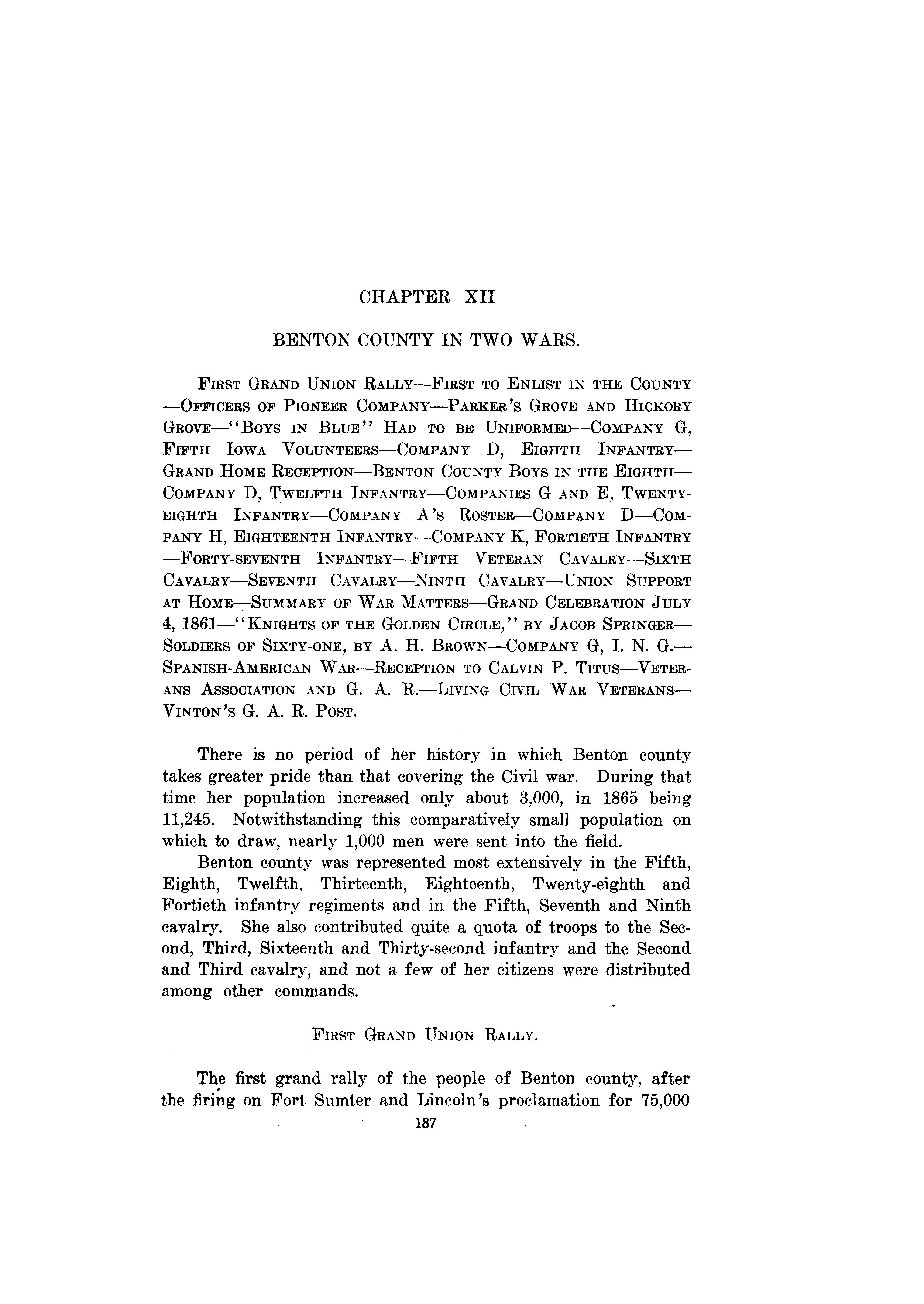 CHAPTER XII

BENTON COUNTY IN TWO WARS.

FIRST GRAND UNION RALLY—FIRST TO ENLIST IN THE COUNTY—OFFICERS OF PIONEER COMPANY—PARKER'S GROVE AND HICKORY GROVE—"BOYS IN BLUE" HAD TO BE UNIFORMED—COMPANY G, FIFTH IOWA VOLUNTEERS—COMPANY D, EIGHTH INFANTRY—GRAND HOME RECEPTION—BENTON COUNTY BOYS IN THE EIGHTH—COMPANY D, TWELFTH INFANTRY—COMPANIES G AND E, TWENTY-EIGHTH INFANTRY—COMPANY A'S ROSTER—COMPANY D—COMPANY H, EIGHTEENTH INFANTRY—COMPANY K, FORTIETH INFANTRY—FORTY-SEVENTH INFANTRY—FIFTH VETERAN CAVALRY—SIXTH CAVALRY—SEVENTH CAVALRY—NINTH CAVALRY—UNION SUPPORT AT HOME—SUMMARY OF WAR MATTERS—GRAND CELEBRATION JULY 4, 1861—"KNIGHTS OF THE GOLDEN CIRCLE," BY JACOB SPRINGER—SOLDIERS OF SIXTY-ONE, BY A. H. BROWN—COMPANY G, I. N. G.—SPANISH-AMERICAN WAR—RECEPTION TO CALVIN P. TITUS—VETERANS ASSOCIATION AND G. A. R.—LIVING CIVIL WAR VETERANS—VINTON'S G. A. R. POST.

There is no period of her history in which Benton county takes greater pride than that covering the Civil war. During that time her population increased only about 3,000, in 1865 being 11,245. Notwithstanding this comparatively small population on which to draw, nearly 1,000 men were sent into the field.

Benton county was represented most extensively in the Fifth, Eighth, Twelfth, Thirteenth, Eighteenth, Twenty-eighth and Fortieth infantry regiments and in the Fifth, Seventh and Ninth cavalry. She also contributed quite a quota of troops to the Second, Third, Sixteenth and Thirty-second infantry and the Second and Third cavalry, and not a few of her citizens were distributed among other commands.

FIRST GRAND UNION RALLY.

The first grand rally of the people of Benton county, after the firing on Fort Sumter and Lincoln's proclamation for 75,000

187